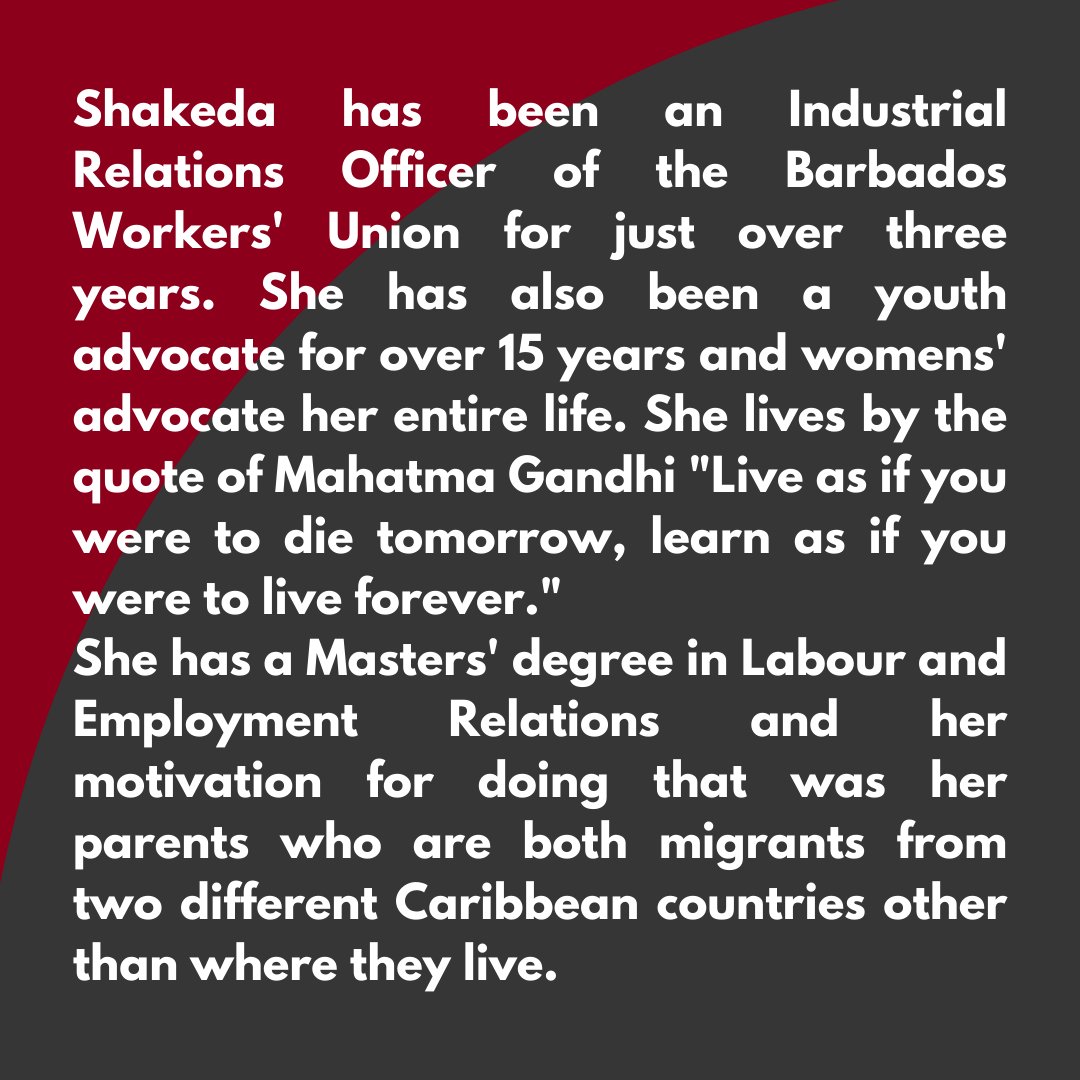 Shakeda has been an Industrial Relations Officer of the Barbados Workers' Union for just over three years. She has also been a youth advocate for over 15 years and womens' advocate her entire life. She lives by the quote of Mahatma Gandhi "Live as if you were to die tomorrow, learn as if you were to live forever."

She has a Masters' degree in Labour and Employment Relations and her motivation for doing that was her parents who are both migrants from two different Caribbean countries other than where they live.